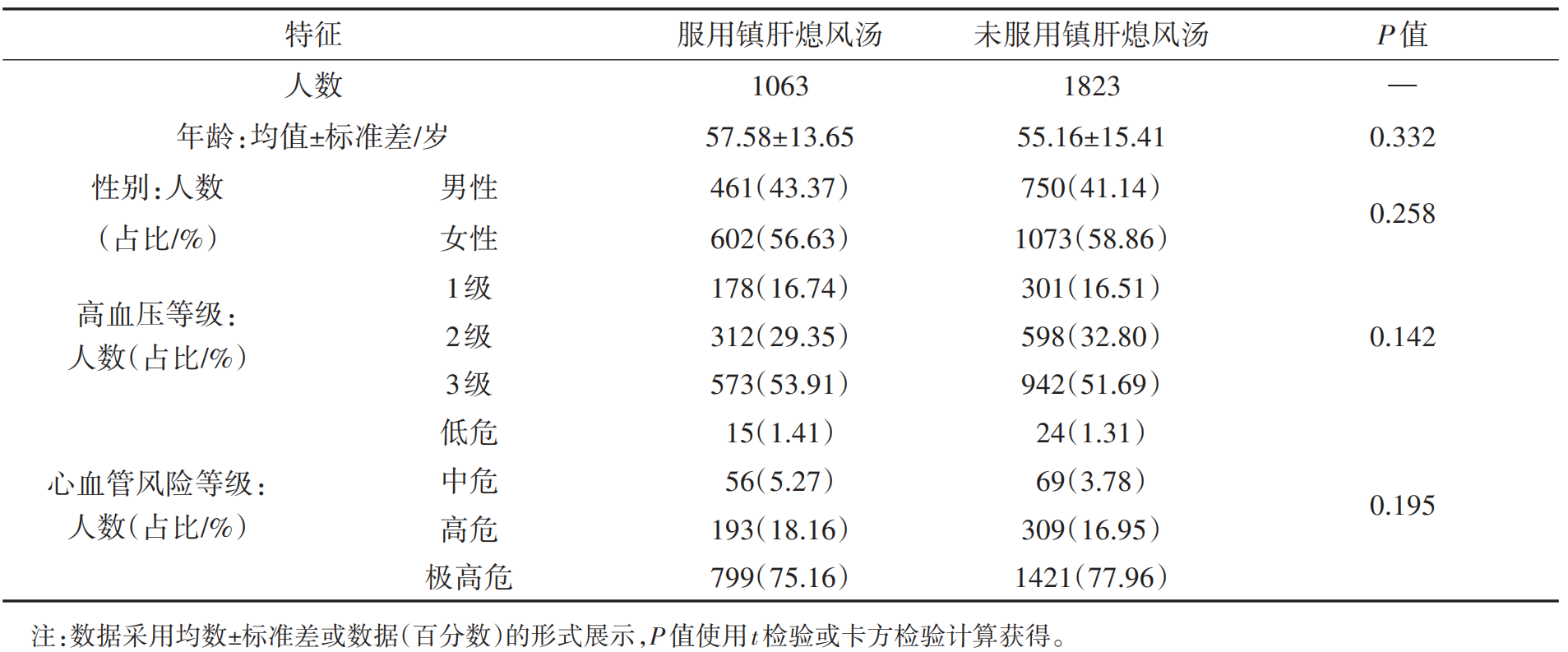 | 特征 | | 服用镇肝熄风汤 | 未服用镇肝熄风汤 | P值 |
|---|---|---|---|---|
| 人数 | | 1063 | 1823 | — |
| 年龄:均值±标准差/岁 | | 57.58±13.65 | 55.16±15.41 | 0.332 |
| 性别:人数(占比/%) | 男性 | 461(43.37) | 750(41.14) | 0.258 |
| | 女性 | 602(56.63) | 1073(58.86) | |
| 高血压等级:人数(占比/%) | 1级 | 178(16.74) | 301(16.51) | 0.142 |
| | 2级 | 312(29.35) | 598(32.80) | |
| | 3级 | 573(53.91) | 942(51.69) | |
| 心血管风险等级:人数(占比/%) | 低危 | 15(1.41) | 24(1.31) | 0.195 |
| | 中危 | 56(5.27) | 69(3.78) | |
| | 高危 | 193(18.16) | 309(16.95) | |
| | 极高危 | 799(75.16) | 1421(77.96) | |

注:数据采用均数±标准差或数据(百分数)的形式展示,P值使用t检验或卡方检验计算获得。